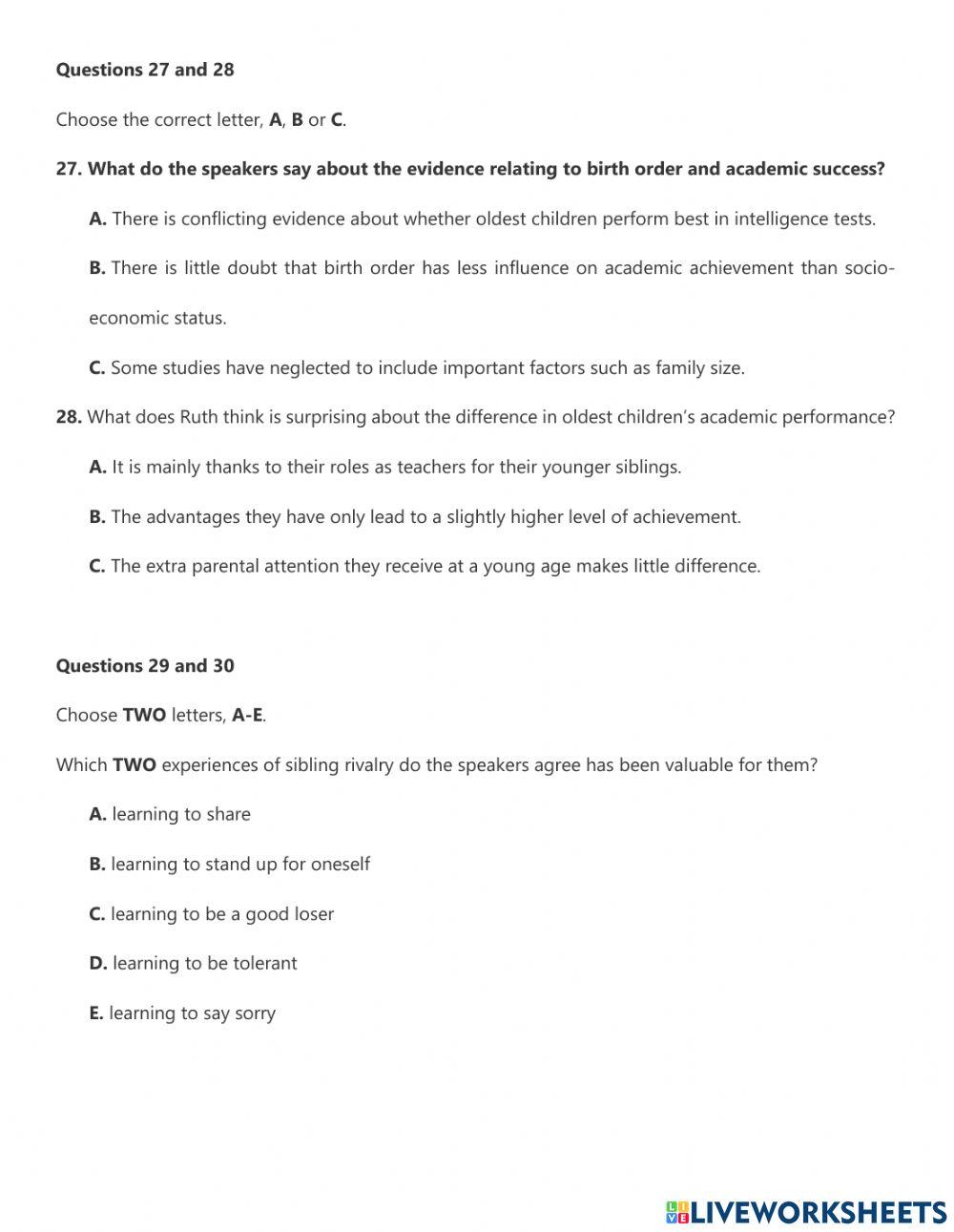 Questions 27 and 28

Choose the correct letter, A, B or C.

27. What do the speakers say about the evidence relating to birth order and academic success?

A. There is conflicting evidence about whether oldest children perform best in intelligence tests.

B. There is little doubt that birth order has less influence on academic achievement than socio-economic status.

C. Some studies have neglected to include important factors such as family size.

28. What does Ruth think is surprising about the difference in oldest children's academic performance?

A. It is mainly thanks to their roles as teachers for their younger siblings.

B. The advantages they have only lead to a slightly higher level of achievement.

C. The extra parental attention they receive at a young age makes little difference.

Questions 29 and 30

Choose TWO letters, A-E.

Which TWO experiences of sibling rivalry do the speakers agree has been valuable for them?

A. learning to share

B. learning to stand up for oneself

C. learning to be a good loser

D. learning to be tolerant

E. learning to say sorry

LIVEWORKSHEETS